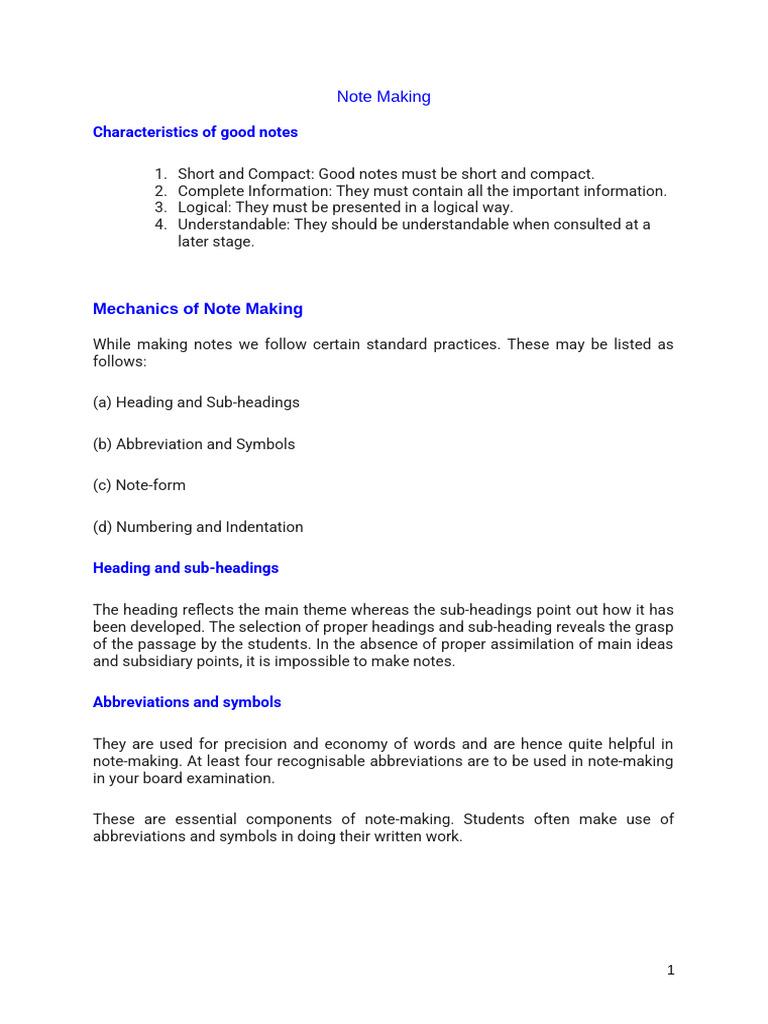 Note Making

Characteristics of good notes

1. Short and Compact: Good notes must be short and compact.
2. Complete Information: They must contain all the important information.
3. Logical: They must be presented in a logical way.
4. Understandable: They should be understandable when consulted at a later stage.

Mechanics of Note Making

While making notes we follow certain standard practices. These may be listed as follows:

(a) Heading and Sub-headings

(b) Abbreviation and Symbols

(c) Note-form

(d) Numbering and Indentation

Heading and sub-headings

The heading reflects the main theme whereas the sub-headings point out how it has been developed. The selection of proper headings and sub-heading reveals the grasp of the passage by the students. In the absence of proper assimilation of main ideas and subsidiary points, it is impossible to make notes.

Abbreviations and symbols

They are used for precision and economy of words and are hence quite helpful in note-making. At least four recognisable abbreviations are to be used in note-making in your board examination.

These are essential components of note-making. Students often make use of abbreviations and symbols in doing their written work.

1